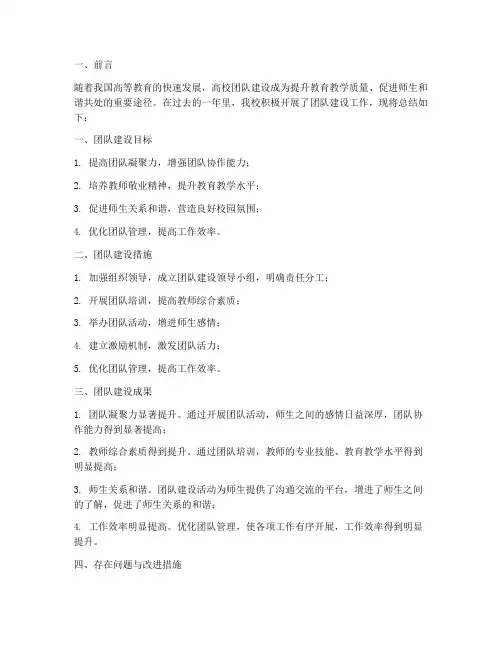 一、前言

随着我国高等教育的快速发展，高校团队建设成为提升教育教学质量、促进师生和谐共处的重要途径。在过去的一年里，我校积极开展了团队建设工作，现将总结如下：

一、团队建设目标

1. 提高团队凝聚力，增强团队协作能力；

2. 培养教师敬业精神，提升教育教学水平；

3. 促进师生关系和谐，营造良好校园氛围；

4. 优化团队管理，提高工作效率。

二、团队建设措施

1. 加强组织领导，成立团队建设领导小组，明确责任分工；

2. 开展团队培训，提高教师综合素质；

3. 举办团队活动，增进师生感情；

4. 建立激励机制，激发团队活力；

5. 优化团队管理，提高工作效率。

三、团队建设成果

1. 团队凝聚力显著提升。通过开展团队活动，师生之间的感情日益深厚，团队协作能力得到显著提高；

2. 教师综合素质得到提升。通过团队培训，教师的专业技能、教育教学水平得到明显提高；

3. 师生关系和谐。团队建设活动为师生提供了沟通交流的平台，增进了师生之间的了解，促进了师生关系的和谐；

4. 工作效率明显提高。优化团队管理，使各项工作有序开展，工作效率得到明显提升。

四、存在问题与改进措施